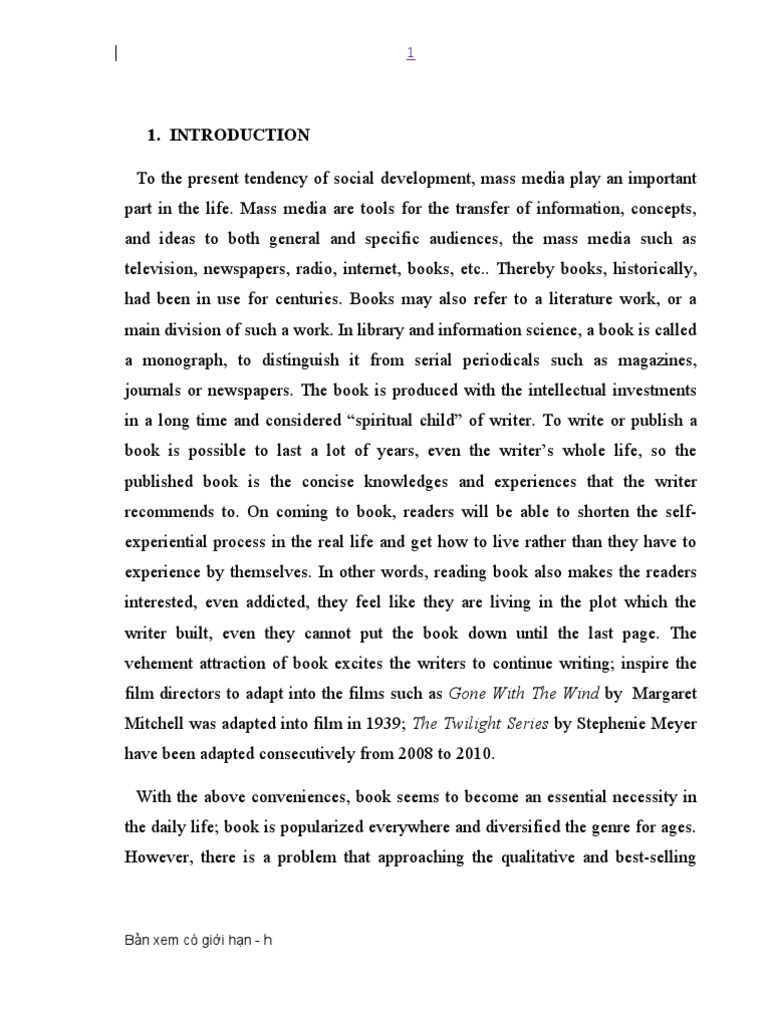 1

1. INTRODUCTION

To the present tendency of social development, mass media play an important part in the life. Mass media are tools for the transfer of information, concepts, and ideas to both general and specific audiences, the mass media such as television, newspapers, radio, internet, books, etc.. Thereby books, historically, had been in use for centuries. Books may also refer to a literature work, or a main division of such a work. In library and information science, a book is called a monograph, to distinguish it from serial periodicals such as magazines, journals or newspapers. The book is produced with the intellectual investments in a long time and considered "spiritual child" of writer. To write or publish a book is possible to last a lot of years, even the writer's whole life, so the published book is the concise knowledges and experiences that the writer recommends to. On coming to book, readers will be able to shorten the self-experiential process in the real life and get how to live rather than they have to experience by themselves. In other words, reading book also makes the readers interested, even addicted, they feel like they are living in the plot which the writer built, even they cannot put the book down until the last page. The vehement attraction of book excites the writers to continue writing; inspire the film directors to adapt into the films such as Gone With The Wind by Margaret Mitchell was adapted into film in 1939; The Twilight Series by Stephenie Meyer have been adapted consecutively from 2008 to 2010.

With the above conveniences, book seems to become an essential necessity in the daily life; book is popularized everywhere and diversified the genre for ages. However, there is a problem that approaching the qualitative and best-selling

Bản xem có giới hạn - h